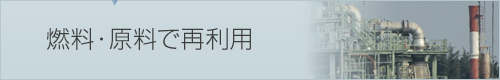 燃料・原料で再利用